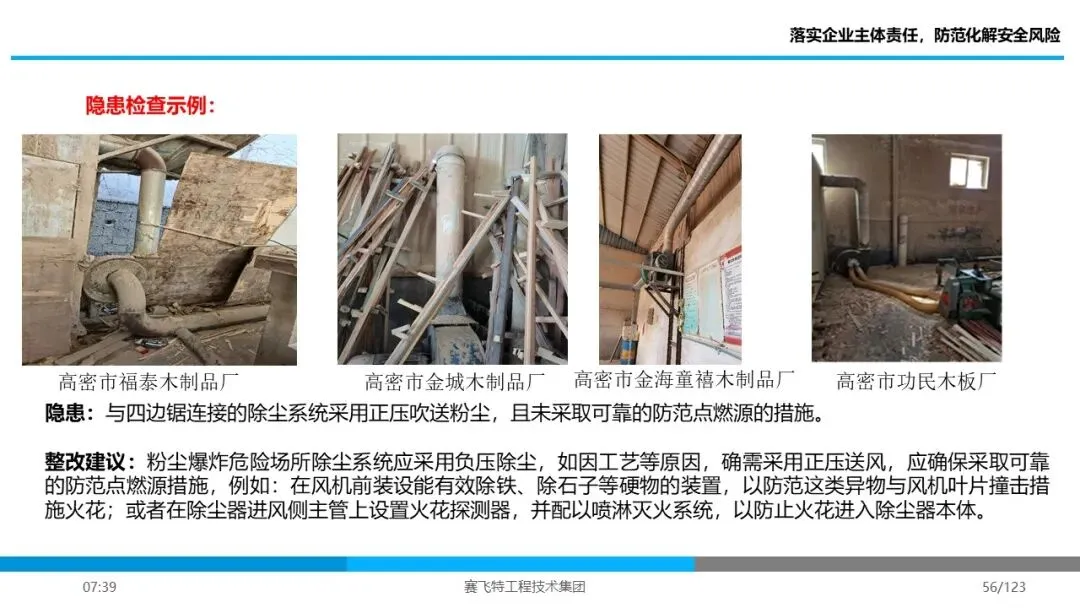 落实企业主体责任，防范化解安全风险

隐患检查示例：

高密市福泰木制品厂

高密市金城木制品厂

高密市金海童禧木制品厂

高密市功民木板厂

隐患：与四边锯连接的除尘系统采用正压吹送粉尘，且未采取可靠的防范点燃源的措施。

整改建议：粉尘爆炸危险场所除尘系统应采用负压除尘，如因工艺等原因，确需采用正压送风，应确保采取可靠的防范点燃源措施，例如：在风机前装设能有效除铁、除石子等硬物的装置，以防范这类异物与风机叶片撞击措施火花；或者在除尘器进风侧主管上设置火花探测器，并配以喷淋灭火系统，以防止火花进入除尘器本体。

07:39

赛飞特工程技术集团

56/123